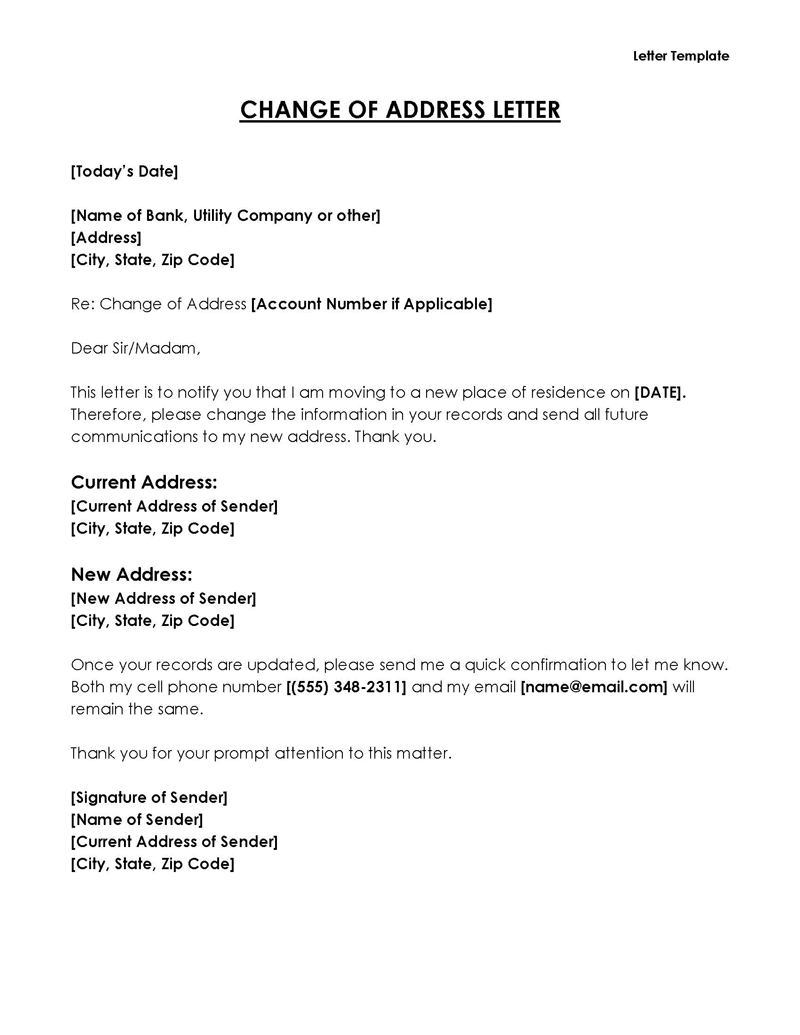 Letter Template

CHANGE OF ADDRESS LETTER

[Today's Date]

[Name of Bank, Utility Company or other]
[Address]
[City, State, Zip Code]

Re: Change of Address [Account Number if Applicable]

Dear Sir/Madam,

This letter is to notify you that I am moving to a new place of residence on [DATE]. Therefore, please change the information in your records and send all future communications to my new address. Thank you.

Current Address:
[Current Address of Sender]
[City, State, Zip Code]

New Address:
[New Address of Sender]
[City, State, Zip Code]

Once your records are updated, please send me a quick confirmation to let me know. Both my cell phone number [(555) 348-2311] and my email [name@email.com] will remain the same.

Thank you for your prompt attention to this matter.

[Signature of Sender]
[Name of Sender]
[Current Address of Sender]
[City, State, Zip Code]